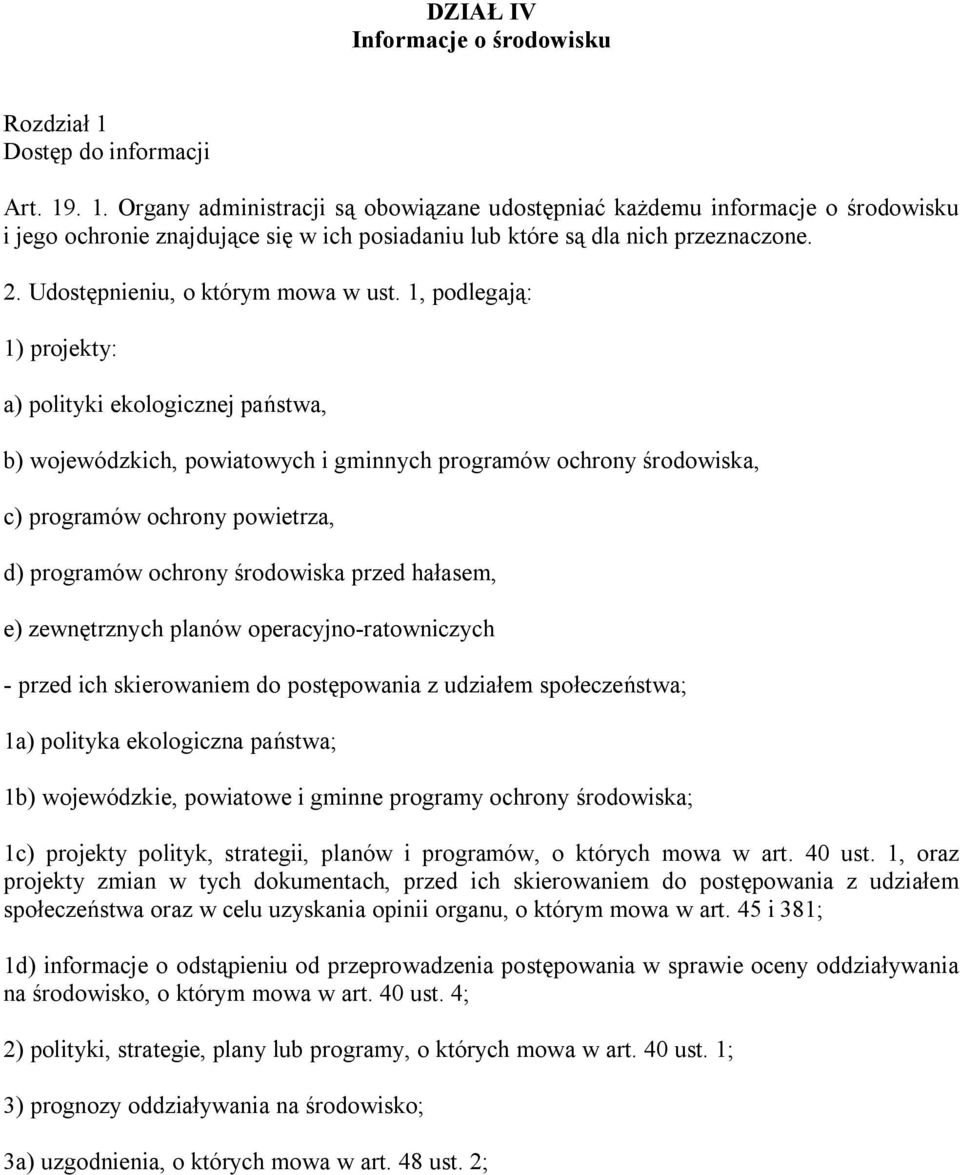 DZIAŁ IV
Informacje o środowisku

Rozdział 1
Dostęp do informacji

Art. 19. 1. Organy administracji są obowiązane udostępniać każdemu informacje o środowisku i jego ochronie znajdujące się w ich posiadaniu lub które są dla nich przeznaczone.

2. Udostępnieniu, o którym mowa w ust. 1, podlegają:

1) projekty:

a) polityki ekologicznej państwa,

b) wojewódzkich, powiatowych i gminnych programów ochrony środowiska,

c) programów ochrony powietrza,

d) programów ochrony środowiska przed hałasem,

e) zewnętrznych planów operacyjno-ratowniczych

- przed ich skierowaniem do postępowania z udziałem społeczeństwa;

1a) polityka ekologiczna państwa;

1b) wojewódzkie, powiatowe i gminne programy ochrony środowiska;

1c) projekty polityk, strategii, planów i programów, o których mowa w art. 40 ust. 1, oraz projekty zmian w tych dokumentach, przed ich skierowaniem do postępowania z udziałem społeczeństwa oraz w celu uzyskania opinii organu, o którym mowa w art. 45 i 381;

1d) informacje o odstąpieniu od przeprowadzenia postępowania w sprawie oceny oddziaływania na środowisko, o którym mowa w art. 40 ust. 4;

2) polityki, strategie, plany lub programy, o których mowa w art. 40 ust. 1;

3) prognozy oddziaływania na środowisko;

3a) uzgodnienia, o których mowa w art. 48 ust. 2;